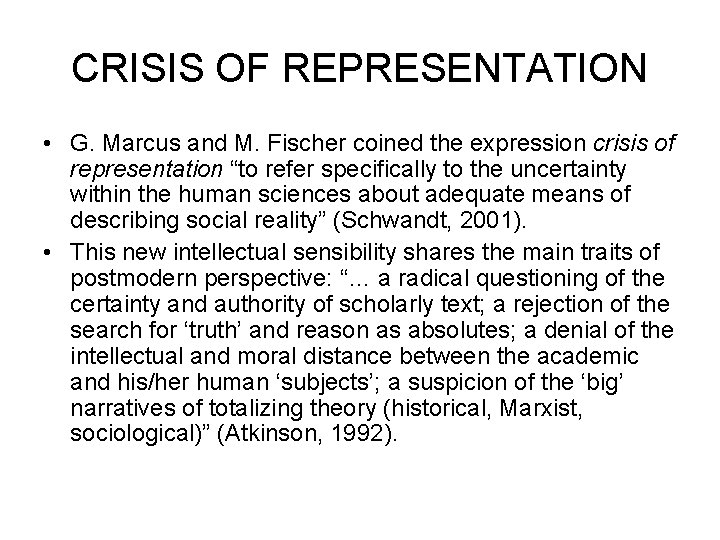 CRISIS OF REPRESENTATION

• G. Marcus and M. Fischer coined the expression crisis of representation "to refer specifically to the uncertainty within the human sciences about adequate means of describing social reality" (Schwandt, 2001).

• This new intellectual sensibility shares the main traits of postmodern perspective: "... a radical questioning of the certainty and authority of scholarly text; a rejection of the search for 'truth' and reason as absolutes; a denial of the intellectual and moral distance between the academic and his/her human 'subjects'; a suspicion of the 'big' narratives of totalizing theory (historical, Marxist, sociological)" (Atkinson, 1992).